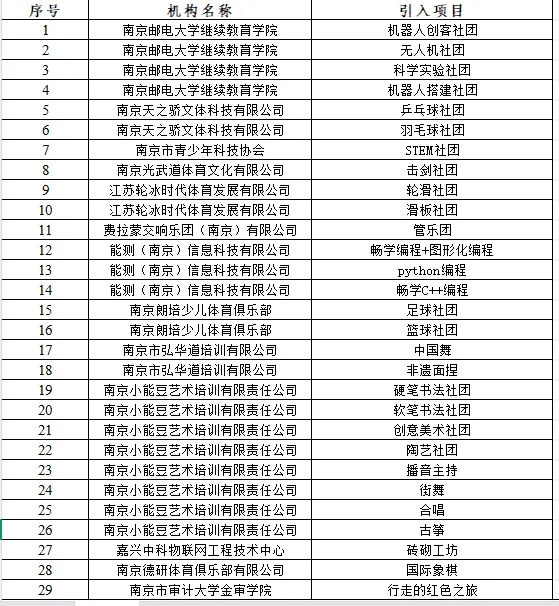 | 序号 | 机构名称 | 引入项目 |
|---|---|---|
| 1 | 南京邮电大学继续教育学院 | 机器人创客社团 |
| 2 | 南京邮电大学继续教育学院 | 无人机社团 |
| 3 | 南京邮电大学继续教育学院 | 科学实验社团 |
| 4 | 南京邮电大学继续教育学院 | 机器人搭建社团 |
| 5 | 南京天之骄文体科技有限公司 | 乒乓球社团 |
| 6 | 南京天之骄文体科技有限公司 | 羽毛球社团 |
| 7 | 南京市青少年科技协会 | STEM社团 |
| 8 | 南京光武道体育文化有限公司 | 击剑社团 |
| 9 | 江苏轮冰时代体育发展有限公司 | 轮滑社团 |
| 10 | 江苏轮冰时代体育发展有限公司 | 滑板社团 |
| 11 | 费拉蒙交响乐团（南京）有限公司 | 管乐团 |
| 12 | 能测（南京）信息科技有限公司 | 畅学编程+图形化编程 |
| 13 | 能测（南京）信息科技有限公司 | python编程 |
| 14 | 能测（南京）信息科技有限公司 | 畅学C++编程 |
| 15 | 南京朗培少儿体育俱乐部 | 足球社团 |
| 16 | 南京朗培少儿体育俱乐部 | 篮球社团 |
| 17 | 南京市弘华道培训有限公司 | 中国舞 |
| 18 | 南京市弘华道培训有限公司 | 非遗面捏 |
| 19 | 南京小能豆艺术培训有限责任公司 | 硬笔书法社团 |
| 20 | 南京小能豆艺术培训有限责任公司 | 软笔书法社团 |
| 21 | 南京小能豆艺术培训有限责任公司 | 创意美术社团 |
| 22 | 南京小能豆艺术培训有限责任公司 | 陶艺社团 |
| 23 | 南京小能豆艺术培训有限责任公司 | 播音主持 |
| 24 | 南京小能豆艺术培训有限责任公司 | 街舞 |
| 25 | 南京小能豆艺术培训有限责任公司 | 合唱 |
| 26 | 南京小能豆艺术培训有限责任公司 | 古筝 |
| 27 | 嘉兴中科物联网工程技术中心 | 砖砌工坊 |
| 28 | 南京德研体育俱乐部有限公司 | 国际象棋 |
| 29 | 南京市审计大学金审学院 | 行走的红色之旅 |